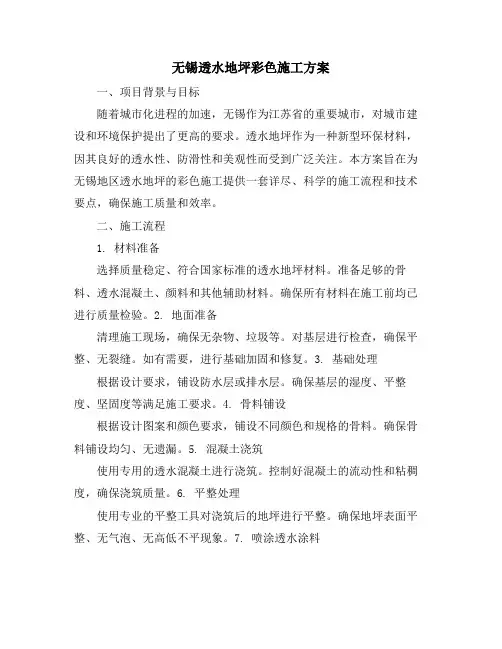 无锡透水地坪彩色施工方案

一、项目背景与目标

随着城市化进程的加速，无锡作为江苏省的重要城市，对城市建设和环境保护提出了更高的要求。透水地坪作为一种新型环保材料，因其良好的透水性、防滑性和美观性而受到广泛关注。本方案旨在为无锡地区透水地坪的彩色施工提供一套详尽、科学的施工流程和技术要点，确保施工质量和效率。

二、施工流程

1. 材料准备

选择质量稳定、符合国家标准的透水地坪材料。准备足够的骨料、透水混凝土、颜料和其他辅助材料。确保所有材料在施工前均已进行质量检验。2. 地面准备

清理施工现场，确保无杂物、垃圾等。对基层进行检查，确保平整、无裂缝。如有需要，进行基础加固和修复。3. 基础处理

根据设计要求，铺设防水层或排水层。确保基层的湿度、平整度、坚固度等满足施工要求。4. 骨料铺设

根据设计图案和颜色要求，铺设不同颜色和规格的骨料。确保骨料铺设均匀、无遗漏。5. 混凝土浇筑

使用专用的透水混凝土进行浇筑。控制好混凝土的流动性和粘稠度，确保浇筑质量。6. 平整处理

使用专业的平整工具对浇筑后的地坪进行平整。确保地坪表面平整、无气泡、无高低不平现象。7. 喷涂透水涂料